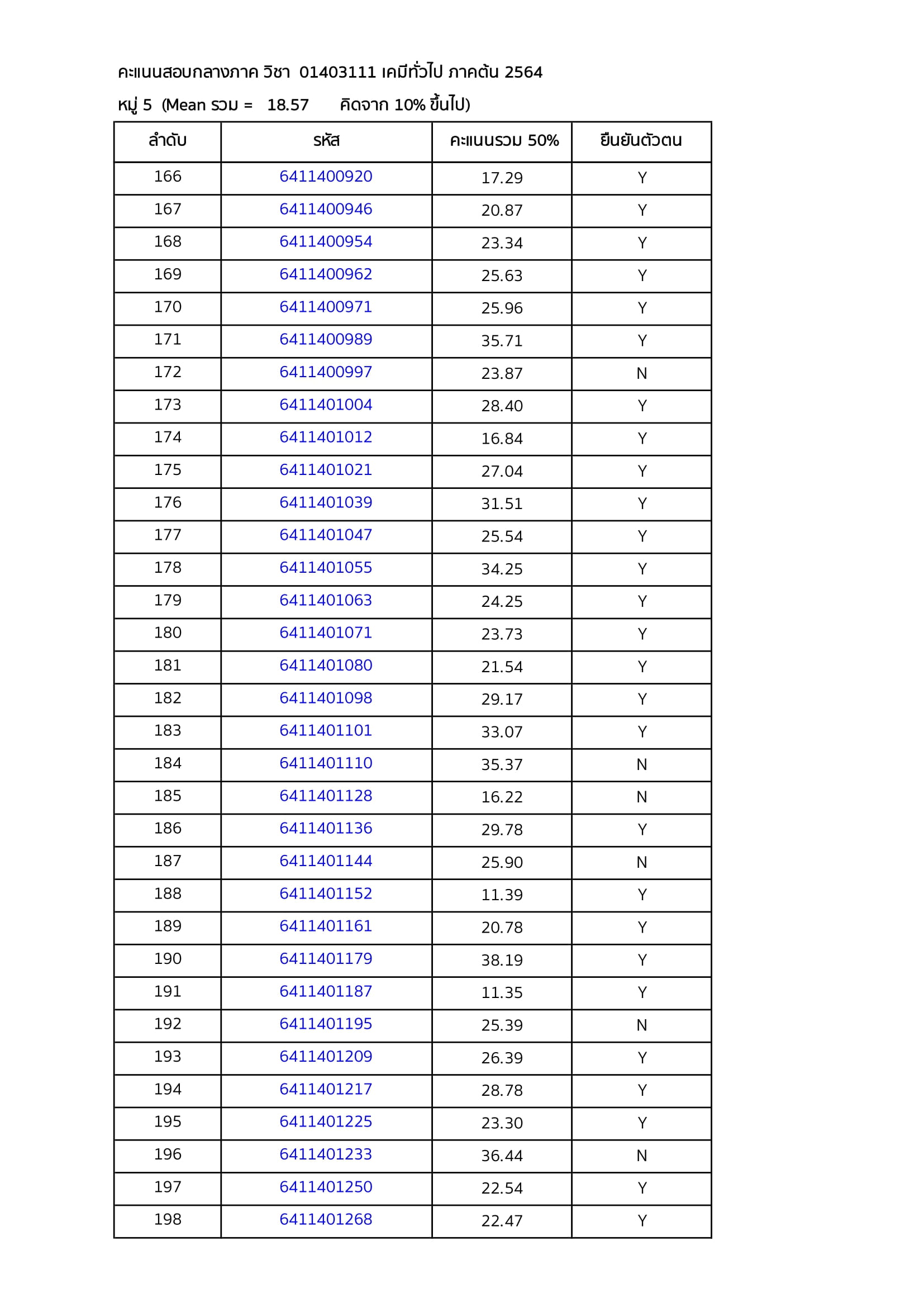 คะแนนสอบกลางภาค วิชา 01403111 เคมีทั่วไป ภาคต้น 2564

หมู่ 5 (Mean รวม = 18.57 คิดจาก 10% ขึ้นไป)

| ลำดับ | รหัส | คะแนนรวม 50% | ยืนยันตัวตน |
|---|---|---|---|
| 166 | 6411400920 | 17.29 | Y |
| 167 | 6411400946 | 20.87 | Y |
| 168 | 6411400954 | 23.34 | Y |
| 169 | 6411400962 | 25.63 | Y |
| 170 | 6411400971 | 25.96 | Y |
| 171 | 6411400989 | 35.71 | Y |
| 172 | 6411400997 | 23.87 | N |
| 173 | 6411401004 | 28.40 | Y |
| 174 | 6411401012 | 16.84 | Y |
| 175 | 6411401021 | 27.04 | Y |
| 176 | 6411401039 | 31.51 | Y |
| 177 | 6411401047 | 25.54 | Y |
| 178 | 6411401055 | 34.25 | Y |
| 179 | 6411401063 | 24.25 | Y |
| 180 | 6411401071 | 23.73 | Y |
| 181 | 6411401080 | 21.54 | Y |
| 182 | 6411401098 | 29.17 | Y |
| 183 | 6411401101 | 33.07 | Y |
| 184 | 6411401110 | 35.37 | N |
| 185 | 6411401128 | 16.22 | N |
| 186 | 6411401136 | 29.78 | Y |
| 187 | 6411401144 | 25.90 | N |
| 188 | 6411401152 | 11.39 | Y |
| 189 | 6411401161 | 20.78 | Y |
| 190 | 6411401179 | 38.19 | Y |
| 191 | 6411401187 | 11.35 | Y |
| 192 | 6411401195 | 25.39 | N |
| 193 | 6411401209 | 26.39 | Y |
| 194 | 6411401217 | 28.78 | Y |
| 195 | 6411401225 | 23.30 | Y |
| 196 | 6411401233 | 36.44 | N |
| 197 | 6411401250 | 22.54 | Y |
| 198 | 6411401268 | 22.47 | Y |